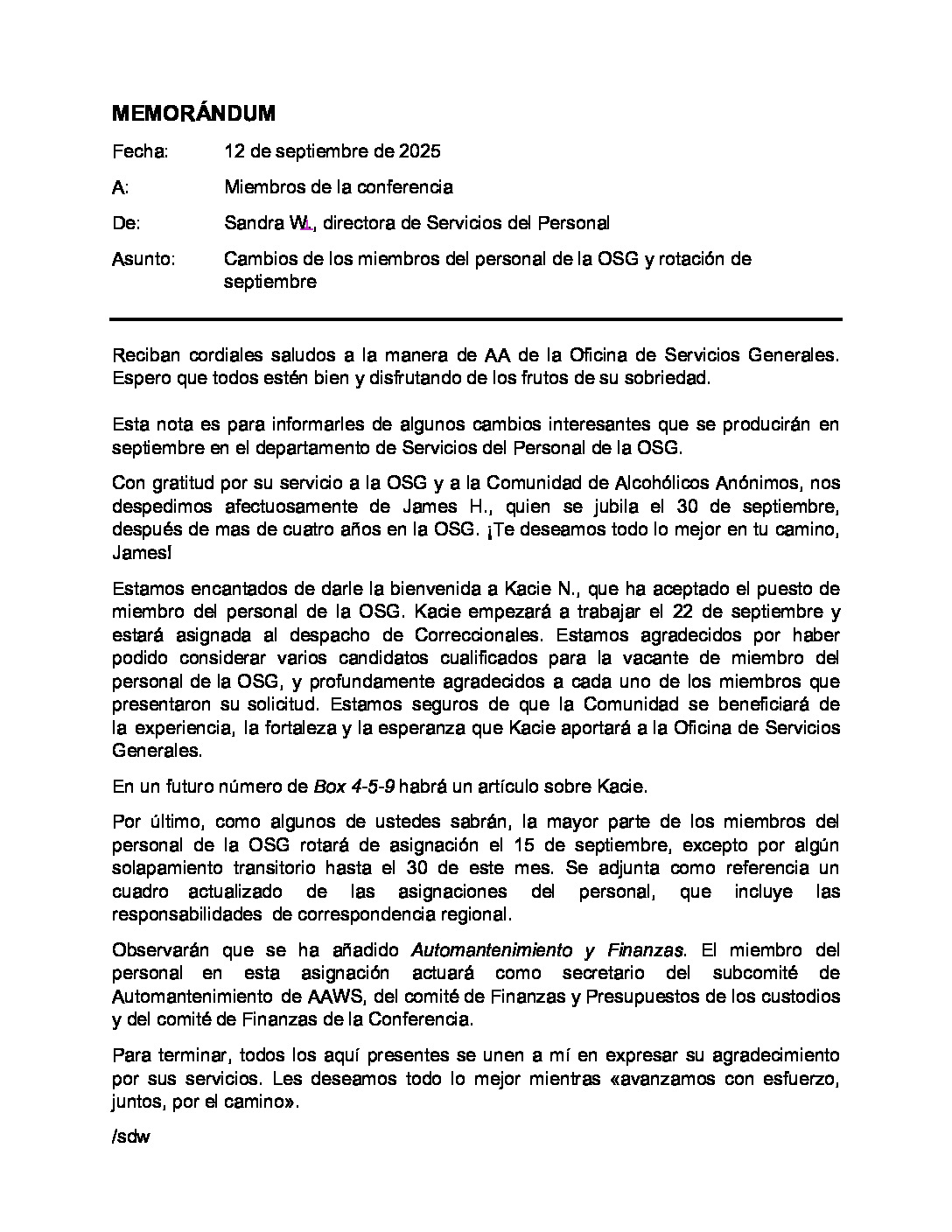 MEMORÁNDUM

Fecha: 12 de septiembre de 2025

A: Miembros de la conferencia

De: Sandra W., directora de Servicios del Personal

Asunto: Cambios de los miembros del personal de la OSG y rotación de septiembre

Reciban cordiales saludos a la manera de AA de la Oficina de Servicios Generales. Espero que todos estén bien y disfrutando de los frutos de su sobriedad.

Esta nota es para informarles de algunos cambios interesantes que se producirán en septiembre en el departamento de Servicios del Personal de la OSG.

Con gratitud por su servicio a la OSG y a la Comunidad de Alcohólicos Anónimos, nos despedimos afectuosamente de James H., quien se jubila el 30 de septiembre, después de mas de cuatro años en la OSG. ¡Te deseamos todo lo mejor en tu camino, James!

Estamos encantados de darle la bienvenida a Kacie N., que ha aceptado el puesto de miembro del personal de la OSG. Kacie empezará a trabajar el 22 de septiembre y estará asignada al despacho de Correccionales. Estamos agradecidos por haber podido considerar varios candidatos cualificados para la vacante de miembro del personal de la OSG, y profundamente agradecidos a cada uno de los miembros que presentaron su solicitud. Estamos seguros de que la Comunidad se beneficiará de la experiencia, la fortaleza y la esperanza que Kacie aportará a la Oficina de Servicios Generales.

En un futuro número de Box 4-5-9 habrá un artículo sobre Kacie.

Por último, como algunos de ustedes sabrán, la mayor parte de los miembros del personal de la OSG rotará de asignación el 15 de septiembre, excepto por algún solapamiento transitorio hasta el 30 de este mes. Se adjunta como referencia un cuadro actualizado de las asignaciones del personal, que incluye las responsabilidades de correspondencia regional.

Observarán que se ha añadido Automantenimiento y Finanzas. El miembro del personal en esta asignación actuará como secretario del subcomité de Automantenimiento de AAWS, del comité de Finanzas y Presupuestos de los custodios y del comité de Finanzas de la Conferencia.

Para terminar, todos los aquí presentes se unen a mí en expresar su agradecimiento por sus servicios. Les deseamos todo lo mejor mientras «avanzamos con esfuerzo, juntos, por el camino».

/sdw